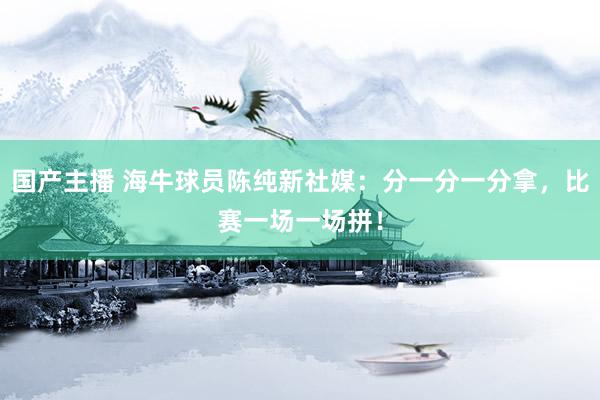 国产主播 海牛球员陈纯新社媒：分一分一分拿，比赛一场一场拼！